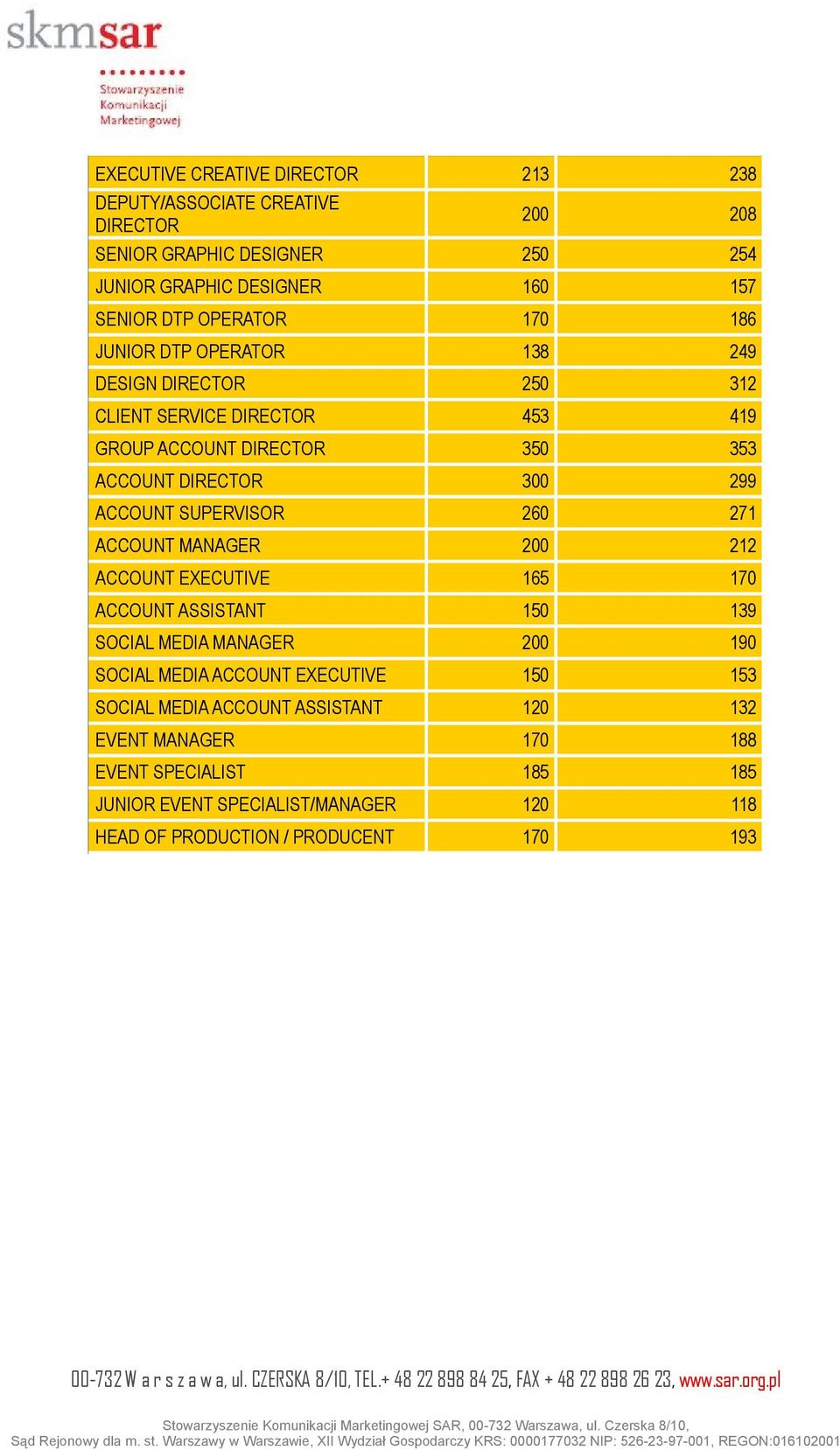 skmsar

Stowarzyszenie
Komunikacji
Marketingowej

| | | |
|---|---|---|
| EXECUTIVE CREATIVE DIRECTOR | 213 | 238 |
| DEPUTY/ASSOCIATE CREATIVE DIRECTOR | 200 | 208 |
| SENIOR GRAPHIC DESIGNER | 250 | 254 |
| JUNIOR GRAPHIC DESIGNER | 160 | 157 |
| SENIOR DTP OPERATOR | 170 | 186 |
| JUNIOR DTP OPERATOR | 138 | 249 |
| DESIGN DIRECTOR | 250 | 312 |
| CLIENT SERVICE DIRECTOR | 453 | 419 |
| GROUP ACCOUNT DIRECTOR | 350 | 353 |
| ACCOUNT DIRECTOR | 300 | 299 |
| ACCOUNT SUPERVISOR | 260 | 271 |
| ACCOUNT MANAGER | 200 | 212 |
| ACCOUNT EXECUTIVE | 165 | 170 |
| ACCOUNT ASSISTANT | 150 | 139 |
| SOCIAL MEDIA MANAGER | 200 | 190 |
| SOCIAL MEDIA ACCOUNT EXECUTIVE | 150 | 153 |
| SOCIAL MEDIA ACCOUNT ASSISTANT | 120 | 132 |
| EVENT MANAGER | 170 | 188 |
| EVENT SPECIALIST | 185 | 185 |
| JUNIOR EVENT SPECIALIST/MANAGER | 120 | 118 |
| HEAD OF PRODUCTION / PRODUCENT | 170 | 193 |

00-732 W a r s z a w a, ul. CZERSKA 8/10, TEL.+ 48 22 898 84 25, FAX + 48 22 898 26 23, www.sar.org.pl

Stowarzyszenie Komunikacji Marketingowej SAR, 00-732 Warszawa, ul. Czerska 8/10,
Sąd Rejonowy dla m. st. Warszawy w Warszawie, XII Wydział Gospodarczy KRS: 0000177032 NIP: 526-23-97-001, REGON:016102001